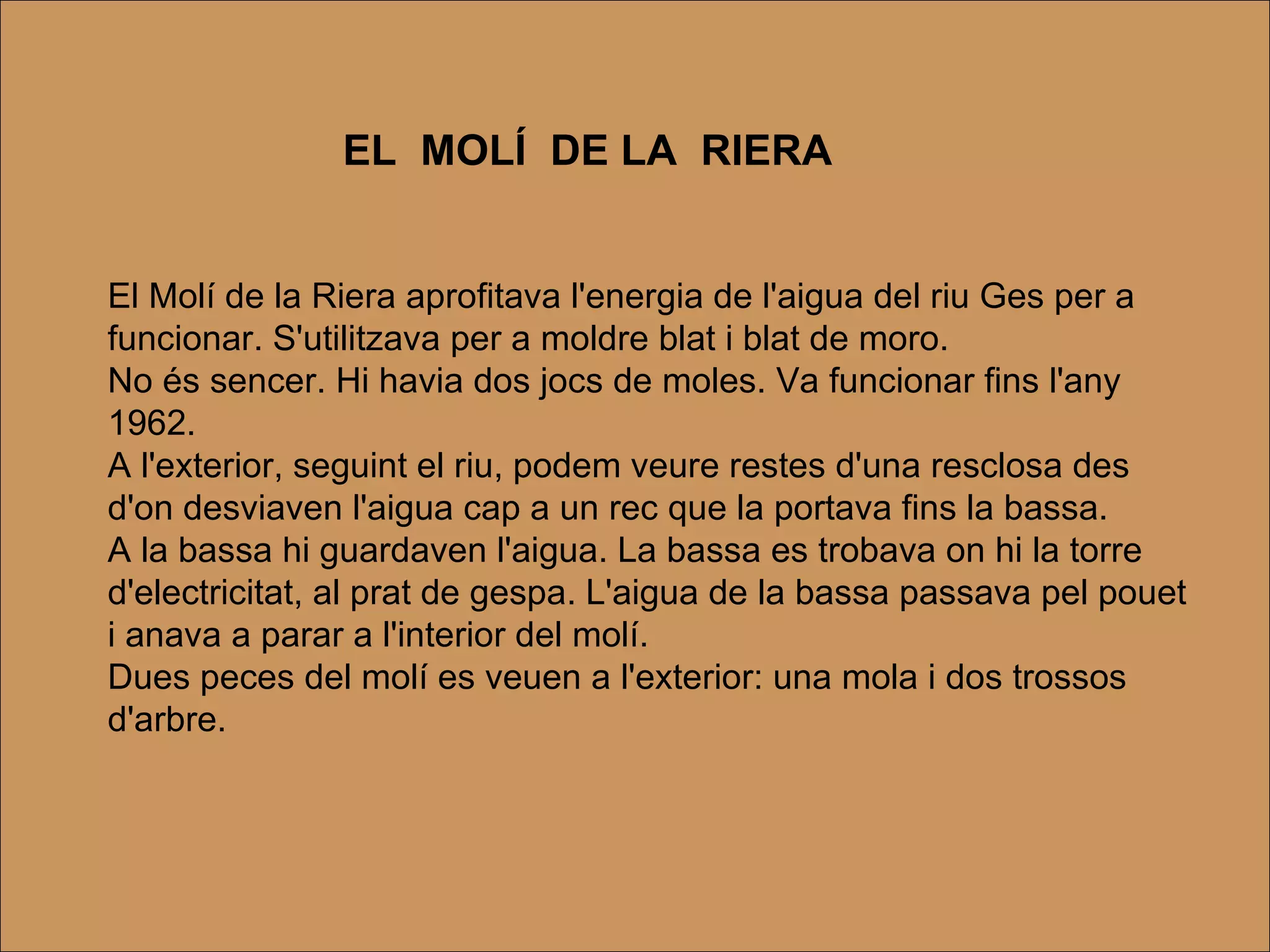 EL MOLÍ DE LA RIERA

El Molí de la Riera aprofitava l'energia de l'aigua del riu Ges per a funcionar. S'utilitzava per a moldre blat i blat de moro.

No és sencer. Hi havia dos jocs de moles. Va funcionar fins l'any 1962.

A l'exterior, seguint el riu, podem veure restes d'una resclosa des d'on desviaven l'aigua cap a un rec que la portava fins la bassa.

A la bassa hi guardaven l'aigua. La bassa es trobava on hi la torre d'electricitat, al prat de gespa. L'aigua de la bassa passava pel pouet i anava a parar a l'interior del molí.

Dues peces del molí es veuen a l'exterior: una mola i dos trossos d'arbre.